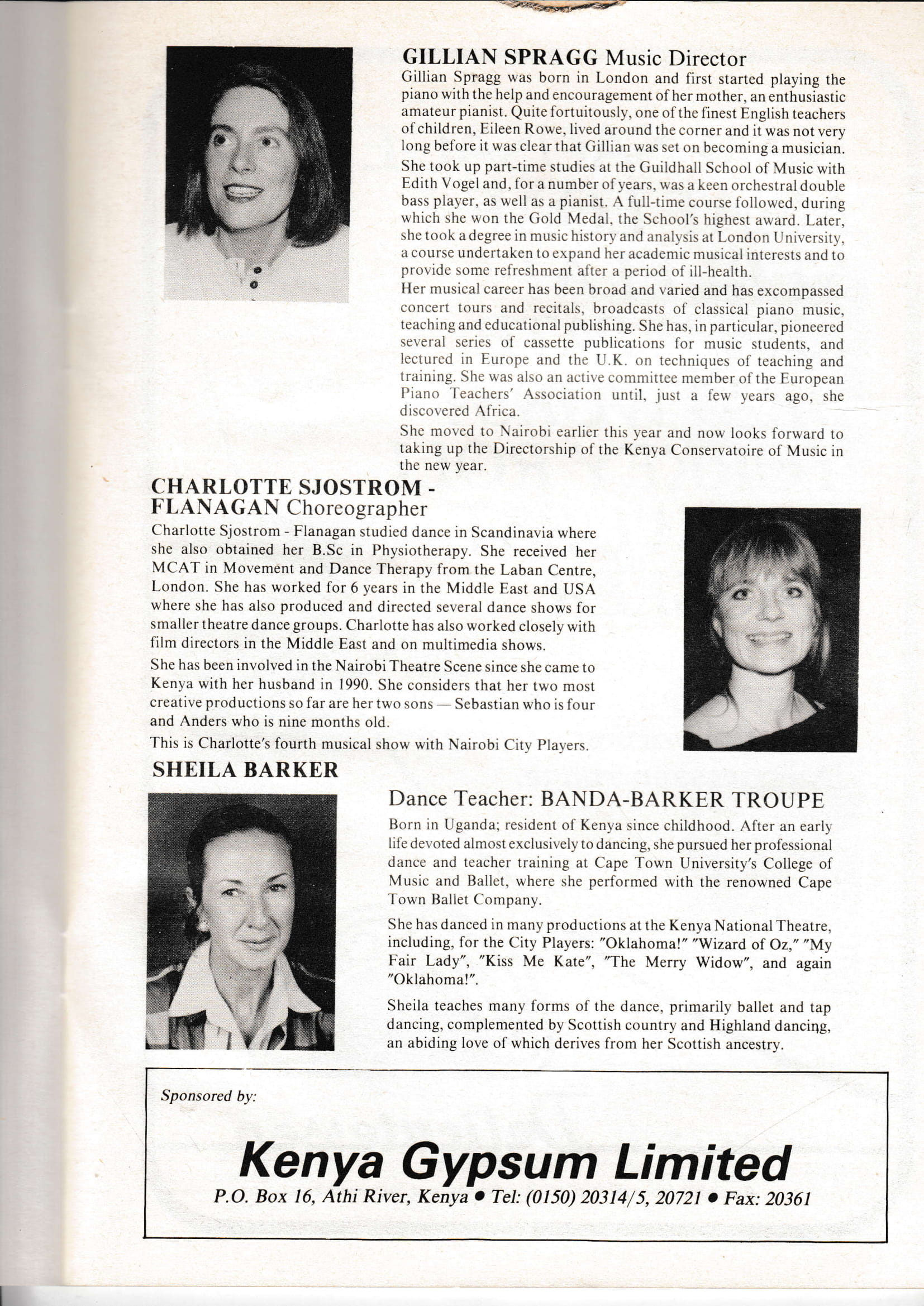 GILLIAN SPRAGG Music Director

Gillian Spragg was born in London and first started playing the piano with the help and encouragement of her mother, an enthusiastic amateur pianist. Quite fortuitously, one of the finest English teachers of children, Eileen Rowe, lived around the corner and it was not very long before it was clear that Gillian was set on becoming a musician.

She took up part-time studies at the Guildhall School of Music with Edith Vogel and, for a number of years, was a keen orchestral double bass player, as well as a pianist. A full-time course followed, during which she won the Gold Medal, the School's highest award. Later, she took a degree in music history and analysis at London University, a course undertaken to expand her academic musical interests and to provide some refreshment after a period of ill-health.

Her musical career has been broad and varied and has excompassed concert tours and recitals, broadcasts of classical piano music, teaching and educational publishing. She has, in particular, pioneered several series of cassette publications for music students, and lectured in Europe and the U.K. on techniques of teaching and training. She was also an active committee member of the European Piano Teachers' Association until, just a few years ago, she discovered Africa.

She moved to Nairobi earlier this year and now looks forward to taking up the Directorship of the Kenya Conservatoire of Music in the new year.

CHARLOTTE SJOSTROM - FLANAGAN Choreographer

Charlotte Sjostrom - Flanagan studied dance in Scandinavia where she also obtained her B.Sc in Physiotherapy. She received her MCAT in Movement and Dance Therapy from the Laban Centre, London. She has worked for 6 years in the Middle East and USA where she has also produced and directed several dance shows for smaller theatre dance groups. Charlotte has also worked closely with film directors in the Middle East and on multimedia shows.

She has been involved in the Nairobi Theatre Scene since she came to Kenya with her husband in 1990. She considers that her two most creative productions so far are her two sons — Sebastian who is four and Anders who is nine months old.

This is Charlotte's fourth musical show with Nairobi City Players.

SHEILA BARKER

Dance Teacher: BANDA-BARKER TROUPE

Born in Uganda; resident of Kenya since childhood. After an early life devoted almost exclusively to dancing, she pursued her professional dance and teacher training at Cape Town University's College of Music and Ballet, where she performed with the renowned Cape Town Ballet Company.

She has danced in many productions at the Kenya National Theatre, including, for the City Players: "Oklahoma!" "Wizard of Oz," "My Fair Lady", "Kiss Me Kate", "The Merry Widow", and again "Oklahoma!".

Sheila teaches many forms of the dance, primarily ballet and tap dancing, complemented by Scottish country and Highland dancing, an abiding love of which derives from her Scottish ancestry.

Sponsored by:

Kenya Gypsum Limited

P.O. Box 16, Athi River, Kenya • Tel: (0150) 20314/5, 20721 • Fax: 20361